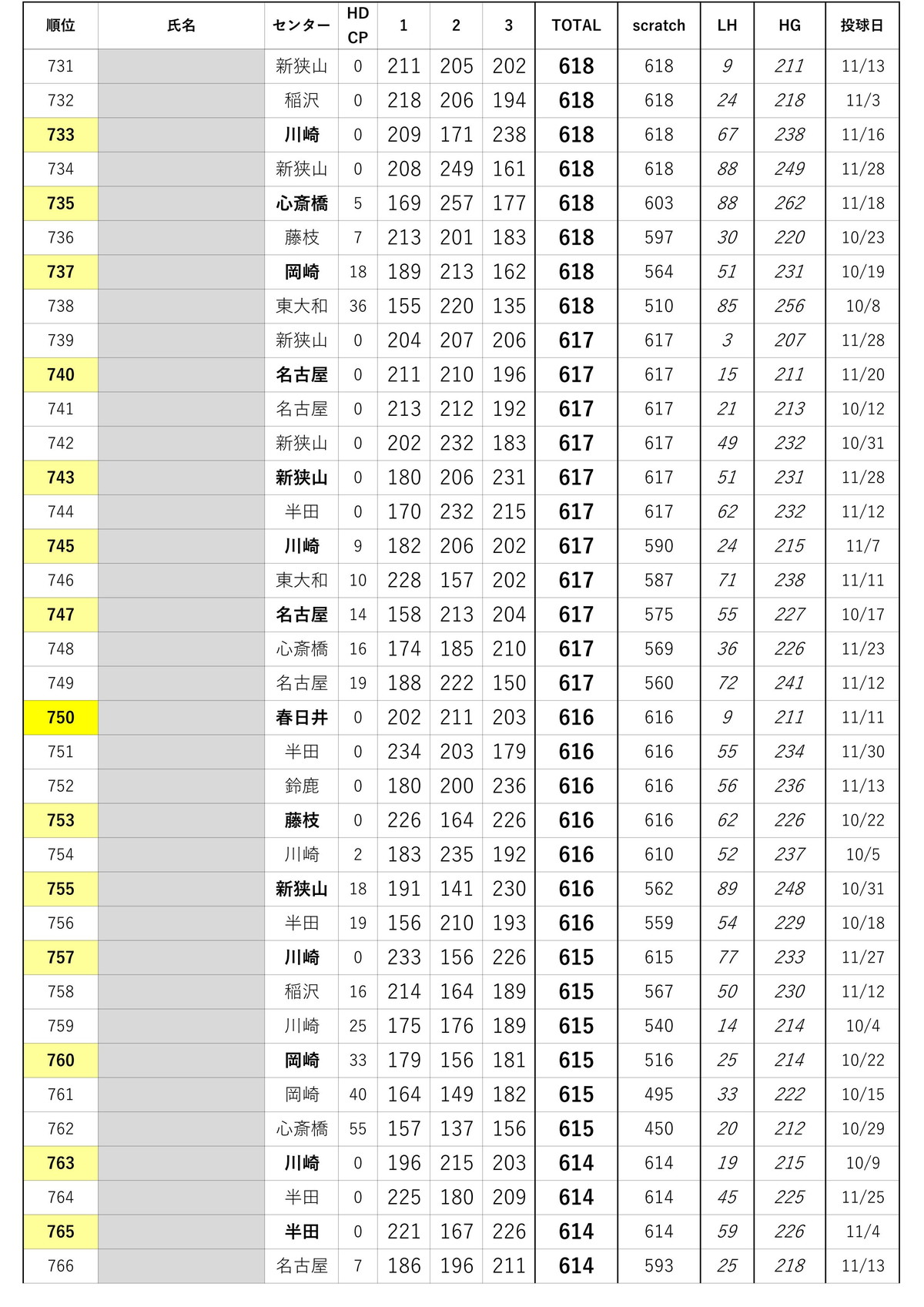 | 順位 | 氏名 | センター | HD CP | 1 | 2 | 3 | TOTAL | scratch | LH | HG | 投球日 |
|---|---|---|---|---|---|---|---|---|---|---|---|
| 731 | | 新狭山 | 0 | 211 | 205 | 202 | 618 | 618 | 9 | 211 | 11/13 |
| 732 | | 稲沢 | 0 | 218 | 206 | 194 | 618 | 618 | 24 | 218 | 11/3 |
| 733 | | 川崎 | 0 | 209 | 171 | 238 | 618 | 618 | 67 | 238 | 11/16 |
| 734 | | 新狭山 | 0 | 208 | 249 | 161 | 618 | 618 | 88 | 249 | 11/28 |
| 735 | | 心斎橋 | 5 | 169 | 257 | 177 | 618 | 603 | 88 | 262 | 11/18 |
| 736 | | 藤枝 | 7 | 213 | 201 | 183 | 618 | 597 | 30 | 220 | 10/23 |
| 737 | | 岡崎 | 18 | 189 | 213 | 162 | 618 | 564 | 51 | 231 | 10/19 |
| 738 | | 東大和 | 36 | 155 | 220 | 135 | 618 | 510 | 85 | 256 | 10/8 |
| 739 | | 新狭山 | 0 | 204 | 207 | 206 | 617 | 617 | 3 | 207 | 11/28 |
| 740 | | 名古屋 | 0 | 211 | 210 | 196 | 617 | 617 | 15 | 211 | 11/20 |
| 741 | | 名古屋 | 0 | 213 | 212 | 192 | 617 | 617 | 21 | 213 | 10/12 |
| 742 | | 新狭山 | 0 | 202 | 232 | 183 | 617 | 617 | 49 | 232 | 10/31 |
| 743 | | 新狭山 | 0 | 180 | 206 | 231 | 617 | 617 | 51 | 231 | 11/28 |
| 744 | | 半田 | 0 | 170 | 232 | 215 | 617 | 617 | 62 | 232 | 11/12 |
| 745 | | 川崎 | 9 | 182 | 206 | 202 | 617 | 590 | 24 | 215 | 11/7 |
| 746 | | 東大和 | 10 | 228 | 157 | 202 | 617 | 587 | 71 | 238 | 11/11 |
| 747 | | 名古屋 | 14 | 158 | 213 | 204 | 617 | 575 | 55 | 227 | 10/17 |
| 748 | | 心斎橋 | 16 | 174 | 185 | 210 | 617 | 569 | 36 | 226 | 11/23 |
| 749 | | 名古屋 | 19 | 188 | 222 | 150 | 617 | 560 | 72 | 241 | 11/12 |
| 750 | | 春日井 | 0 | 202 | 211 | 203 | 616 | 616 | 9 | 211 | 11/11 |
| 751 | | 半田 | 0 | 234 | 203 | 179 | 616 | 616 | 55 | 234 | 11/30 |
| 752 | | 鈴鹿 | 0 | 180 | 200 | 236 | 616 | 616 | 56 | 236 | 11/13 |
| 753 | | 藤枝 | 0 | 226 | 164 | 226 | 616 | 616 | 62 | 226 | 10/22 |
| 754 | | 川崎 | 2 | 183 | 235 | 192 | 616 | 610 | 52 | 237 | 10/5 |
| 755 | | 新狭山 | 18 | 191 | 141 | 230 | 616 | 562 | 89 | 248 | 10/31 |
| 756 | | 半田 | 19 | 156 | 210 | 193 | 616 | 559 | 54 | 229 | 10/18 |
| 757 | | 川崎 | 0 | 233 | 156 | 226 | 615 | 615 | 77 | 233 | 11/27 |
| 758 | | 稲沢 | 16 | 214 | 164 | 189 | 615 | 567 | 50 | 230 | 11/12 |
| 759 | | 川崎 | 25 | 175 | 176 | 189 | 615 | 540 | 14 | 214 | 10/4 |
| 760 | | 岡崎 | 33 | 179 | 156 | 181 | 615 | 516 | 25 | 214 | 10/22 |
| 761 | | 岡崎 | 40 | 164 | 149 | 182 | 615 | 495 | 33 | 222 | 10/15 |
| 762 | | 心斎橋 | 55 | 157 | 137 | 156 | 615 | 450 | 20 | 212 | 10/29 |
| 763 | | 川崎 | 0 | 196 | 215 | 203 | 614 | 614 | 19 | 215 | 10/9 |
| 764 | | 半田 | 0 | 225 | 180 | 209 | 614 | 614 | 45 | 225 | 11/25 |
| 765 | | 半田 | 0 | 221 | 167 | 226 | 614 | 614 | 59 | 226 | 11/4 |
| 766 | | 名古屋 | 7 | 186 | 196 | 211 | 614 | 593 | 25 | 218 | 11/13 |